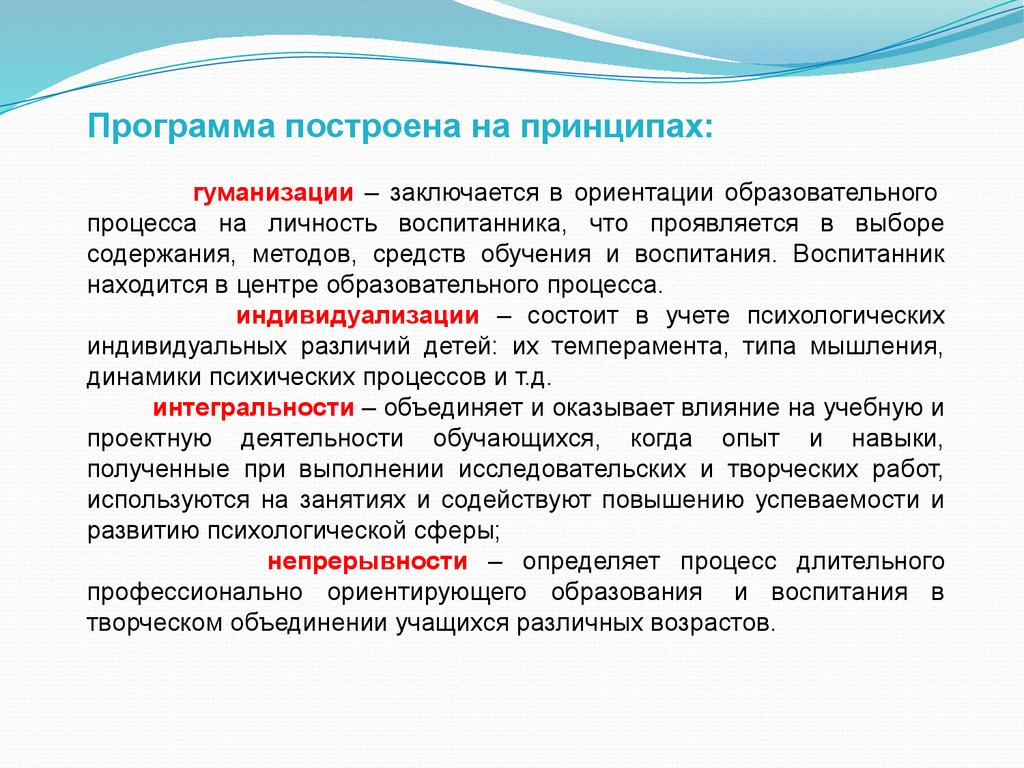 Программа построена на принципах:

гуманизации – заключается в ориентации образовательного процесса на личность воспитанника, что проявляется в выборе содержания, методов, средств обучения и воспитания. Воспитанник находится в центре образовательного процесса.

индивидуализации – состоит в учете психологических индивидуальных различий детей: их темперамента, типа мышления, динамики психических процессов и т.д.

интегральности – объединяет и оказывает влияние на учебную и проектную деятельности обучающихся, когда опыт и навыки, полученные при выполнении исследовательских и творческих работ, используются на занятиях и содействуют повышению успеваемости и развитию психологической сферы;

непрерывности – определяет процесс длительного профессионально ориентирующего образования и воспитания в творческом объединении учащихся различных возрастов.